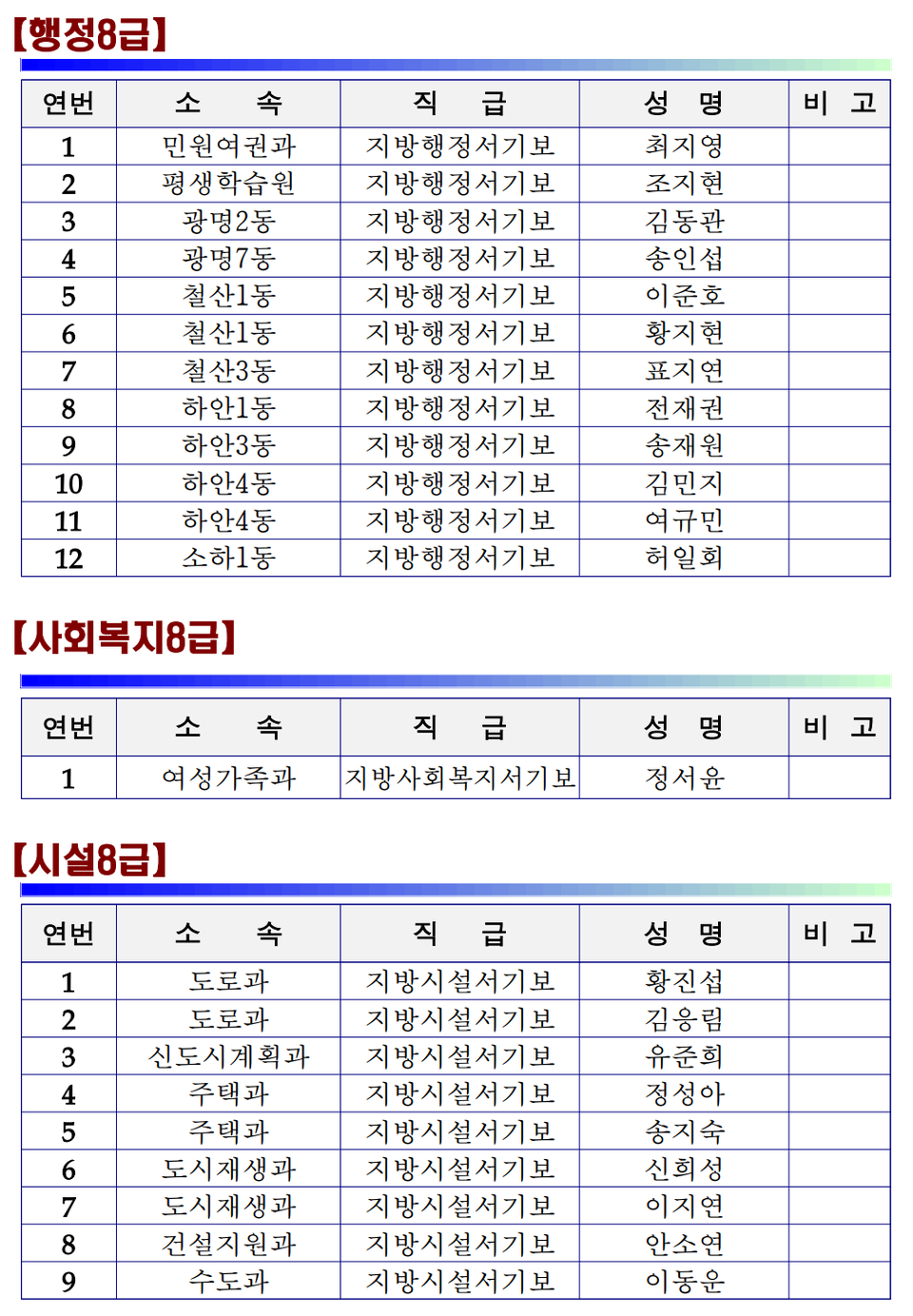 【행정8급】

| 연번 | 소　　속 | 직　　급 | 성　명 | 비　고 |
|---|---|---|---|---|
| 1 | 민원여권과 | 지방행정서기보 | 최지영 | |
| 2 | 평생학습원 | 지방행정서기보 | 조지현 | |
| 3 | 광명2동 | 지방행정서기보 | 김동관 | |
| 4 | 광명7동 | 지방행정서기보 | 송인섭 | |
| 5 | 철산1동 | 지방행정서기보 | 이준호 | |
| 6 | 철산1동 | 지방행정서기보 | 황지현 | |
| 7 | 철산3동 | 지방행정서기보 | 표지연 | |
| 8 | 하안1동 | 지방행정서기보 | 전재권 | |
| 9 | 하안3동 | 지방행정서기보 | 송재원 | |
| 10 | 하안4동 | 지방행정서기보 | 김민지 | |
| 11 | 하안4동 | 지방행정서기보 | 여규민 | |
| 12 | 소하1동 | 지방행정서기보 | 허일회 | |

【사회복지8급】

| 연번 | 소　　속 | 직　　급 | 성　명 | 비　고 |
|---|---|---|---|---|
| 1 | 여성가족과 | 지방사회복지서기보 | 정서윤 | |

【시설8급】

| 연번 | 소　　속 | 직　　급 | 성　명 | 비　고 |
|---|---|---|---|---|
| 1 | 도로과 | 지방시설서기보 | 황진섭 | |
| 2 | 도로과 | 지방시설서기보 | 김응림 | |
| 3 | 신도시계획과 | 지방시설서기보 | 유준희 | |
| 4 | 주택과 | 지방시설서기보 | 정성아 | |
| 5 | 주택과 | 지방시설서기보 | 송지숙 | |
| 6 | 도시재생과 | 지방시설서기보 | 신희성 | |
| 7 | 도시재생과 | 지방시설서기보 | 이지연 | |
| 8 | 건설지원과 | 지방시설서기보 | 안소연 | |
| 9 | 수도과 | 지방시설서기보 | 이동운 | |